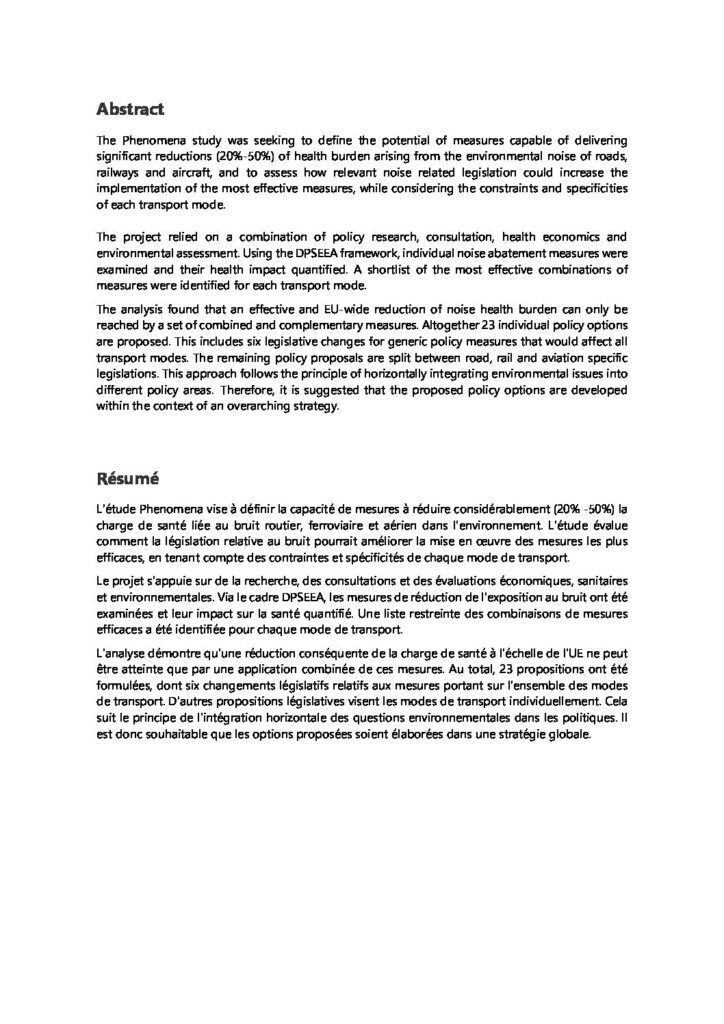 Abstract

The Phenomena study was seeking to define the potential of measures capable of delivering significant reductions (20%-50%) of health burden arising from the environmental noise of roads, railways and aircraft, and to assess how relevant noise related legislation could increase the implementation of the most effective measures, while considering the constraints and specificities of each transport mode.

The project relied on a combination of policy research, consultation, health economics and environmental assessment. Using the DPSEEA framework, individual noise abatement measures were examined and their health impact quantified. A shortlist of the most effective combinations of measures were identified for each transport mode.

The analysis found that an effective and EU-wide reduction of noise health burden can only be reached by a set of combined and complementary measures. Altogether 23 individual policy options are proposed. This includes six legislative changes for generic policy measures that would affect all transport modes. The remaining policy proposals are split between road, rail and aviation specific legislations. This approach follows the principle of horizontally integrating environmental issues into different policy areas. Therefore, it is suggested that the proposed policy options are developed within the context of an overarching strategy.

Résumé

L'étude Phenomena vise à définir la capacité de mesures à réduire considérablement (20% -50%) la charge de santé liée au bruit routier, ferroviaire et aérien dans l'environnement. L'étude évalue comment la législation relative au bruit pourrait améliorer la mise en œuvre des mesures les plus efficaces, en tenant compte des contraintes et spécificités de chaque mode de transport.

Le projet s'appuie sur de la recherche, des consultations et des évaluations économiques, sanitaires et environnementales. Via le cadre DPSEEA, les mesures de réduction de l'exposition au bruit ont été examinées et leur impact sur la santé quantifié. Une liste restreinte des combinaisons de mesures efficaces a été identifiée pour chaque mode de transport.

L'analyse démontre qu'une réduction conséquente de la charge de santé à l'échelle de l'UE ne peut être atteinte que par une application combinée de ces mesures. Au total, 23 propositions ont été formulées, dont six changements législatifs relatifs aux mesures portant sur l'ensemble des modes de transport. D'autres propositions législatives visent les modes de transport individuellement. Cela suit le principe de l'intégration horizontale des questions environnementales dans les politiques. Il est donc souhaitable que les options proposées soient élaborées dans une stratégie globale.